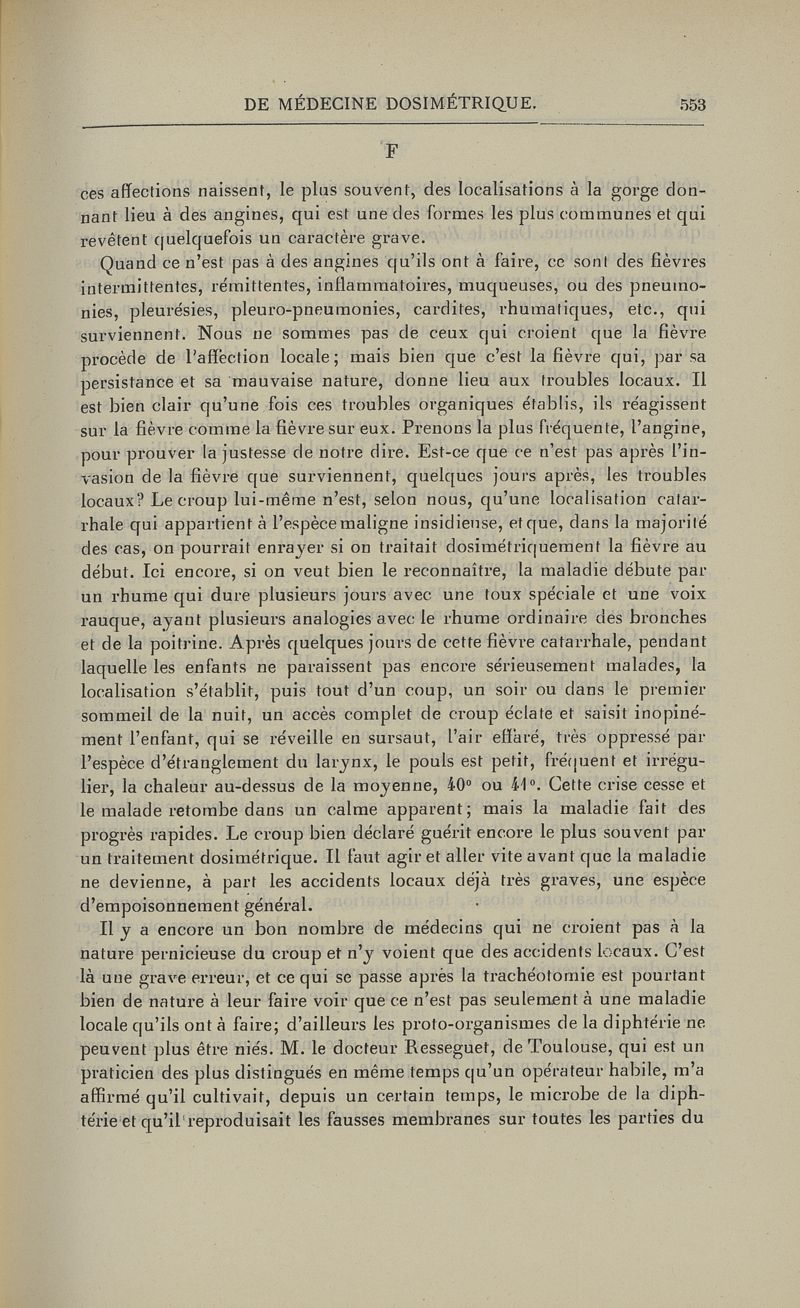 DE MÉDECINE DOSIMÉTRIQUE. 553

F

ces affections naissent, le plus souvent, des localisations à la gorge donnant lieu à des angines, qui est une des formes les plus communes et qui revêtent quelquefois un caractère grave.

Quand ce n'est pas à des angines qu'ils ont à faire, ce sont des fièvres intermittentes, rémittentes, inflammatoires, muqueuses, ou des pneumonies, pleurésies, pleuro-pneumonies, cardites, rhumatiques, etc., qui surviennent. Nous ne sommes pas de ceux qui croient que la fièvre procède de l'affection locale; mais bien que c'est la fièvre qui, par sa persistance et sa mauvaise nature, donne lieu aux troubles locaux. Il est bien clair qu'une fois ces troubles organiques établis, ils réagissent sur la fièvre comme la fièvre sur eux. Prenons la plus fréquente, l'angine, pour prouver la justesse de notre dire. Est-ce que ce n'est pas après l'invasion de la fièvre que surviennent, quelques jours après, les troubles locaux? Le croup lui-même n'est, selon nous, qu'une localisation catarrhale qui appartient à l'espèce maligne insidieuse, et que, dans la majorité des cas, on pourrait enrayer si on traitait dosimétriquement la fièvre au début. Ici encore, si on veut bien le reconnaître, la maladie débute par un rhume qui dure plusieurs jours avec une toux spéciale et une voix rauque, ayant plusieurs analogies avec le rhume ordinaire des bronches et de la poitrine. Après quelques jours de cette fièvre catarrhale, pendant laquelle les enfants ne paraissent pas encore sérieusement malades, la localisation s'établit, puis tout d'un coup, un soir ou dans le premier sommeil de la nuit, un accès complet de croup éclate et saisit inopinément l'enfant, qui se réveille en sursaut, l'air effaré, très oppressé par l'espèce d'étranglement du larynx, le pouls est petit, fréquent et irrégulier, la chaleur au-dessus de la moyenne, 40° ou 41°. Cette crise cesse et le malade retombe dans un calme apparent; mais la maladie fait des progrès rapides. Le croup bien déclaré guérit encore le plus souvent par un traitement dosimétrique. Il faut agir et aller vite avant que la maladie ne devienne, à part les accidents locaux déjà très graves, une espèce d'empoisonnement général.

Il y a encore un bon nombre de médecins qui ne croient pas à la nature pernicieuse du croup et n'y voient que des accidents locaux. C'est là une grave erreur, et ce qui se passe après la trachéotomie est pourtant bien de nature à leur faire voir que ce n'est pas seulement à une maladie locale qu'ils ont à faire; d'ailleurs les proto-organismes de la diphtérie ne peuvent plus être niés. M. le docteur Resseguet, de Toulouse, qui est un praticien des plus distingués en même temps qu'un opérateur habile, m'a affirmé qu'il cultivait, depuis un certain temps, le microbe de la diphtérie et qu'il reproduisait les fausses membranes sur toutes les parties du